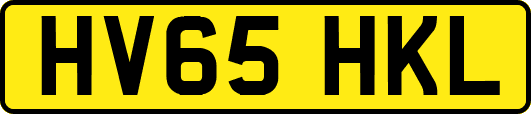 HV65 HKL